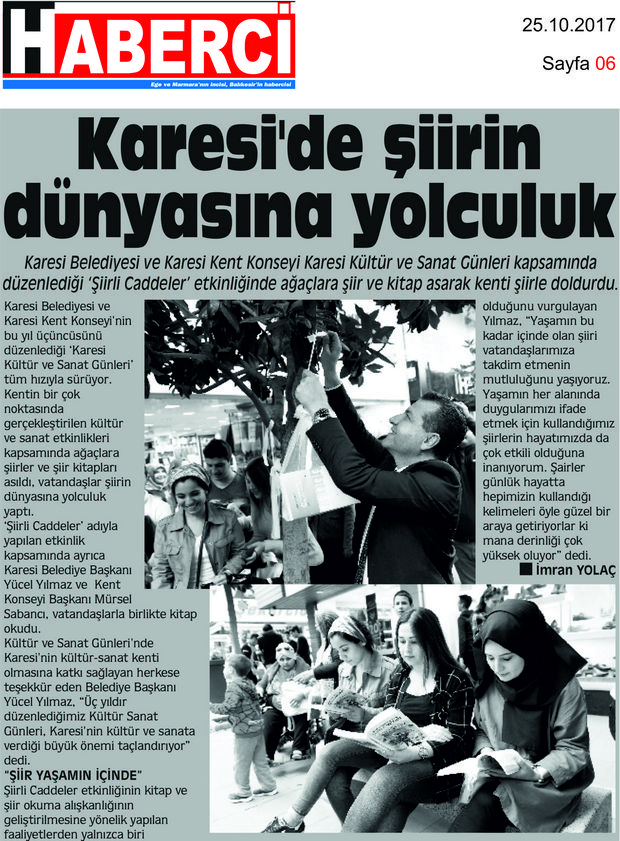 HABERCİ

Ege ve Marmara'nın incisi, Balıkesir'in habercisi

25.10.2017

Sayfa 06

Karesi'de şiirin dünyasına yolculuk

Karesi Belediyesi ve Karesi Kent Konseyi Karesi Kültür ve Sanat Günleri kapsamında düzenlediği 'Şiirli Caddeler' etkinliğinde ağaçlara şiir ve kitap asarak kenti şiirle doldurdu.

Karesi Belediyesi ve Karesi Kent Konseyi'nin bu yıl üçüncüsünü düzenlediği 'Karesi Kültür ve Sanat Günleri' tüm hızıyla sürüyor. Kentin bir çok noktasında gerçekleştirilen kültür ve sanat etkinlikleri kapsamında ağaçlara şiirler ve şiir kitapları asıldı, vatandaşlar şiirin dünyasına yolculuk yaptı.

'Şiirli Caddeler' adıyla yapılan etkinlik kapsamında ayrıca Karesi Belediye Başkanı Yücel Yılmaz ve Kent Konseyi Başkanı Mürsel Sabancı, vatandaşlarla birlikte kitap okudu.

Kültür ve Sanat Günleri'nde Karesi'nin kültür-sanat kenti olmasına katkı sağlayan herkese teşekkür eden Belediye Başkanı Yücel Yılmaz, "Üç yıldır düzenlediğimiz Kültür Sanat Günleri, Karesi'nin kültür ve sanata verdiği büyük önemi taçlandırıyor" dedi.

"ŞİİR YAŞAMIN İÇİNDE"

Şiirli Caddeler etkinliğinin kitap ve şiir okuma alışkanlığının geliştirilmesine yönelik yapılan faaliyetlerden yalnızca biri olduğunu vurgulayan Yılmaz, "Yaşamın bu kadar içinde olan şiiri vatandaşlarımıza takdim etmenin mutluluğunu yaşıyoruz. Yaşamın her alanında duygularımızı ifade etmek için kullandığımız şiirlerin hayatımızda da çok etkili olduğuna inanıyorum. Şairler günlük hayatta hepimizin kullandığı kelimeleri öyle güzel bir araya getiriyorlar ki mana derinliği çok yüksek oluyor" dedi.

İmran YOLAÇ